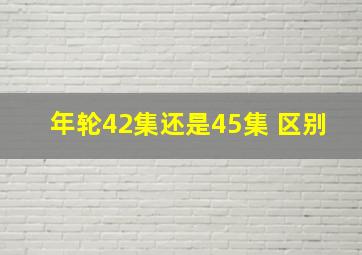 年轮42集还是45集 区别